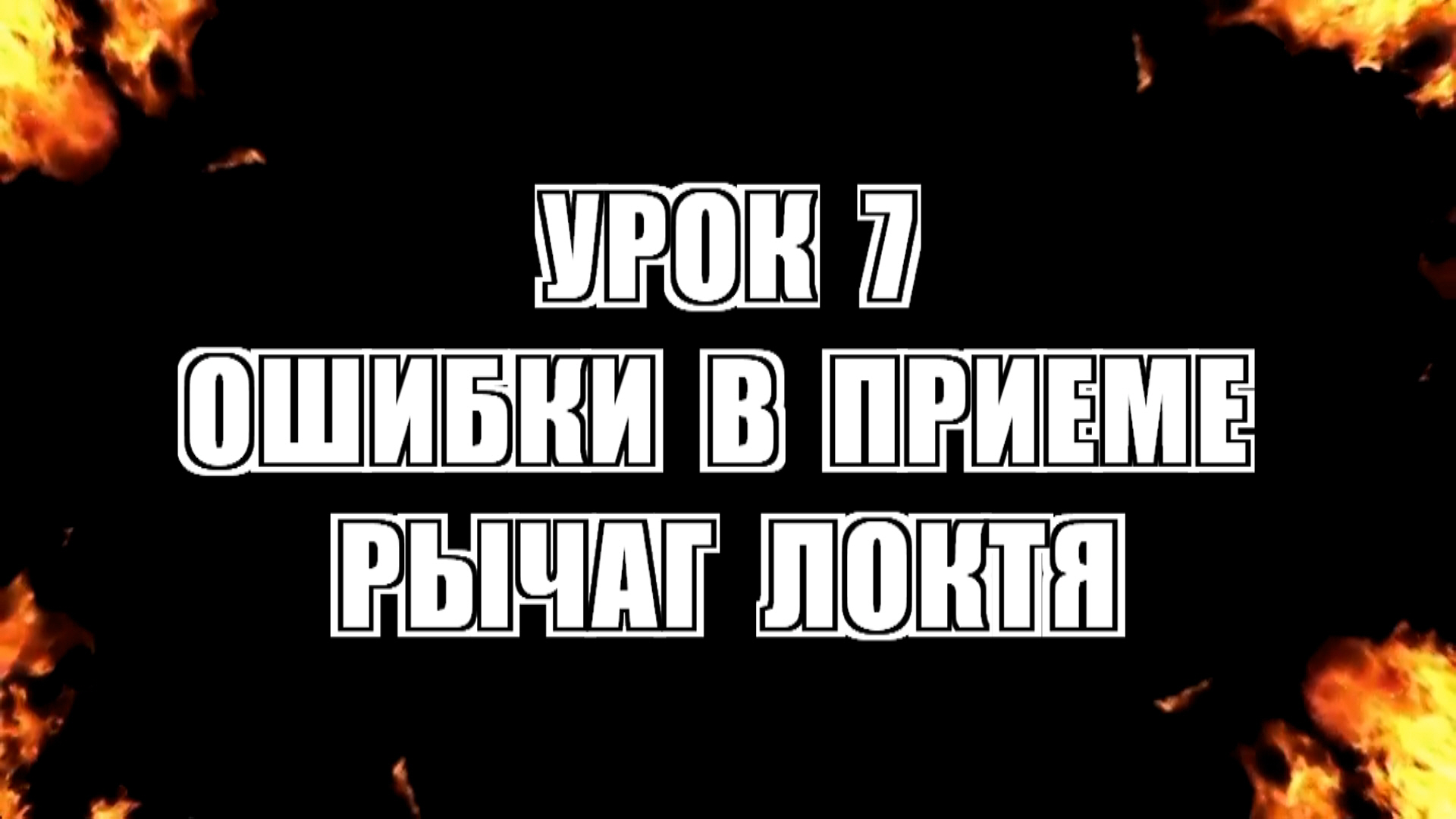 УРОК 7
ОШИБКИ В ПРИЕМЕ
РЫЧАГ ЛОКТЯ